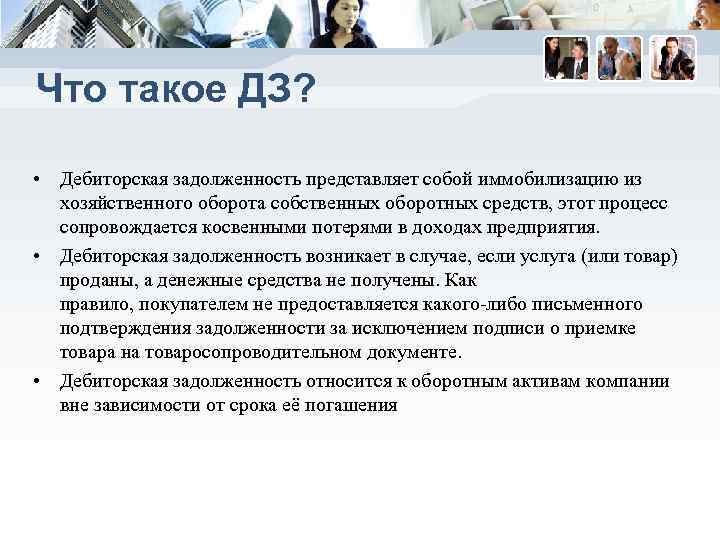 Что такое ДЗ?

• Дебиторская задолженность представляет собой иммобилизацию из хозяйственного оборота собственных оборотных средств, этот процесс сопровождается косвенными потерями в доходах предприятия.

• Дебиторская задолженность возникает в случае, если услуга (или товар) проданы, а денежные средства не получены. Как правило, покупателем не предоставляется какого-либо письменного подтверждения задолженности за исключением подписи о приемке товара на товаросопроводительном документе.

• Дебиторская задолженность относится к оборотным активам компании вне зависимости от срока её погашения